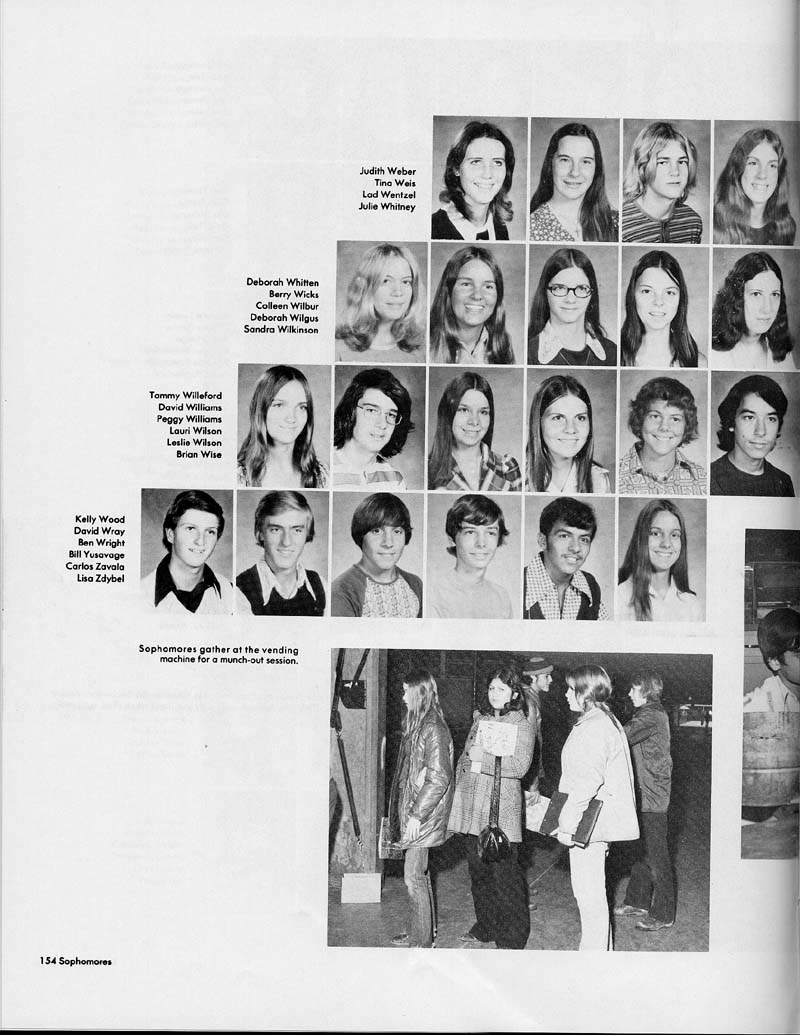 Judith Weber
Tina Weis
Lad Wentzel
Julie Whitney

Deborah Whitten
Berry Wicks
Colleen Wilbur
Deborah Wilgus
Sandra Wilkinson

Tommy Willeford
David Williams
Peggy Williams
Lauri Wilson
Leslie Wilson
Brian Wise

Kelly Wood
David Wray
Ben Wright
Bill Yusavage
Carlos Zavala
Lisa Zdybel

Sophomores gather at the vending machine for a munch-out session.

154 Sophomores